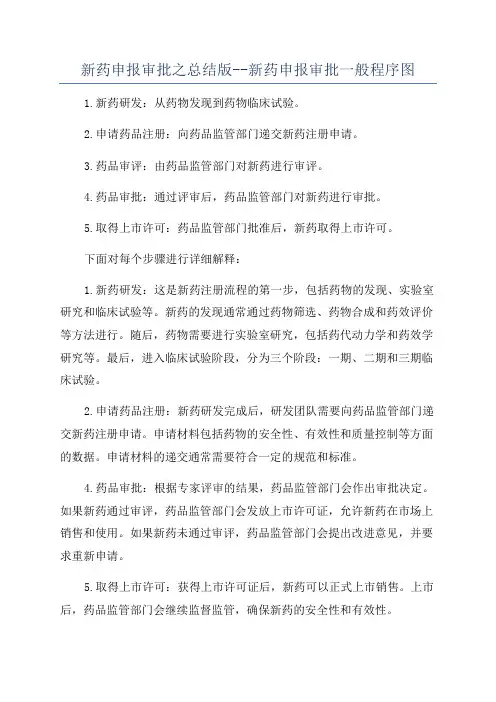 新药申报审批之总结版--新药申报审批一般程序图

1.新药研发：从药物发现到药物临床试验。

2.申请药品注册：向药品监管部门递交新药注册申请。

3.药品审评：由药品监管部门对新药进行审评。

4.药品审批：通过评审后，药品监管部门对新药进行审批。

5.取得上市许可：药品监管部门批准后，新药取得上市许可。

下面对每个步骤进行详细解释：

1.新药研发：这是新药注册流程的第一步，包括药物的发现、实验室研究和临床试验等。新药的发现通常通过药物筛选、药物合成和药效评价等方法进行。随后，药物需要进行实验室研究，包括药代动力学和药效学研究等。最后，进入临床试验阶段，分为三个阶段：一期、二期和三期临床试验。

2.申请药品注册：新药研发完成后，研发团队需要向药品监管部门递交新药注册申请。申请材料包括药物的安全性、有效性和质量控制等方面的数据。申请材料的递交通常需要符合一定的规范和标准。

4.药品审批：根据专家评审的结果，药品监管部门会作出审批决定。如果新药通过审评，药品监管部门会发放上市许可证，允许新药在市场上销售和使用。如果新药未通过审评，药品监管部门会提出改进意见，并要求重新申请。

5.取得上市许可：获得上市许可证后，新药可以正式上市销售。上市后，药品监管部门会继续监督监管，确保新药的安全性和有效性。